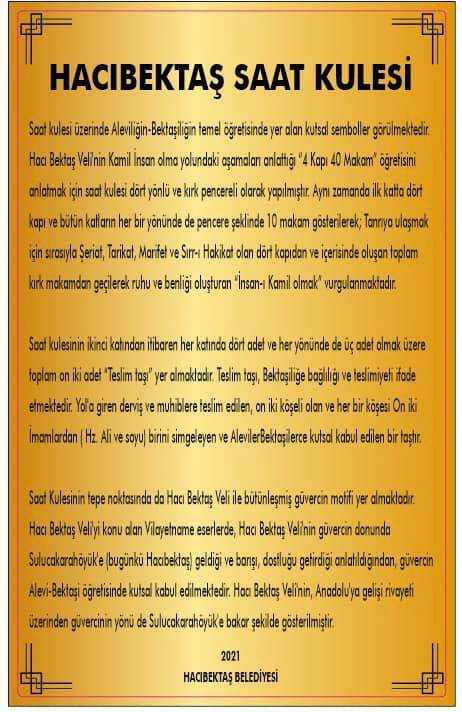 HACIBEKTAŞ SAAT KULESİ

Saat kulesi üzerinde Aleviliğin-Bektaşiliğin temel öğretisinde yer alan kutsal semboller görülmektedir. Hacı Bektaş Veli'nin Kamil İnsan olma yolundaki aşamaları anlattığı "4 Kapı 40 Makam" öğretisini anlatmak için saat kulesi dört yönlü ve kırk pencereli olarak yapılmıştır. Aynı zamanda ilk katta dört kapı ve bütün katların her bir yönünde de pencere şeklinde 10 makam gösterilerek; Tanrıya ulaşmak için sırasıyla Şeriat, Tarikat, Marifet ve Sırr-ı Hakikat olan dört kapıdan ve içerisinde oluşan toplam kırk makamdan geçilerek ruhu ve benliği oluşturan "İnsan-ı Kamil olmak" vurgulanmaktadır.

Saat kulesinin ikinci katından itibaren her katında dört adet ve her yönünde de üç adet olmak üzere toplam on iki adet "Teslim taşı" yer almaktadır. Teslim taşı, Bektaşiliğe bağlılığı ve teslimiyeti ifade etmektedir. Yol'a giren derviş ve muhiblere teslim edilen, on iki köşeli olan ve her bir köşesi On iki İmamlardan ( Hz. Ali ve soyu) birini simgeleyen ve AlevilerBektaşilerce kutsal kabul edilen bir taştır.

Saat Kulesinin tepe noktasında da Hacı Bektaş Veli ile bütünleşmiş güvercin motifi yer almaktadır. Hacı Bektaş Veli'yi konu alan Vilayetname eserlerde, Hacı Bektaş Veli'nin güvercin donunda Sulucakarahöyük'e (bugünkü Hacıbektaş) geldiği ve barışı, dostluğu getirdiği anlatıldığından, güvercin Alevi-Bektaşi öğretisinde kutsal kabul edilmektedir. Hacı Bektaş Veli'nin, Anadolu'ya gelişi rivayeti üzerinden güvercinin yönü de Sulucakarahöyük'e bakar şekilde gösterilmiştir.

2021
HACIBEKTAŞ BELEDİYESİ